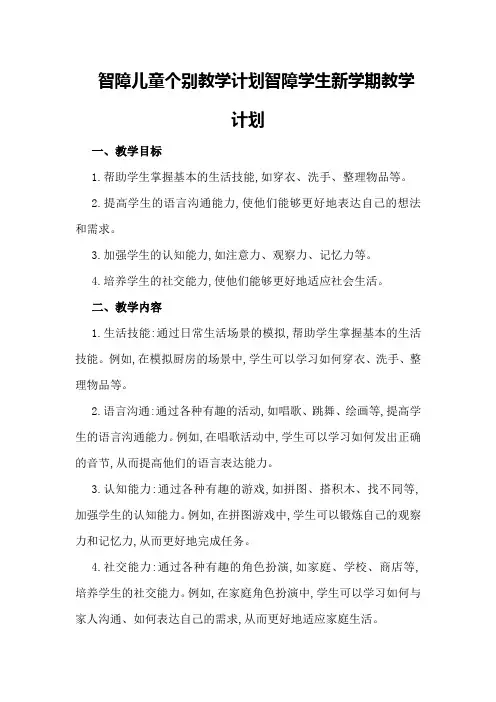 智障儿童个别教学计划智障学生新学期教学计划

一、教学目标

1.帮助学生掌握基本的生活技能,如穿衣、洗手、整理物品等。

2.提高学生的语言沟通能力,使他们能够更好地表达自己的想法和需求。

3.加强学生的认知能力,如注意力、观察力、记忆力等。

4.培养学生的社交能力,使他们能够更好地适应社会生活。

二、教学内容

1.生活技能:通过日常生活场景的模拟,帮助学生掌握基本的生活技能。例如,在模拟厨房的场景中,学生可以学习如何穿衣、洗手、整理物品等。

2.语言沟通:通过各种有趣的活动,如唱歌、跳舞、绘画等,提高学生的语言沟通能力。例如,在唱歌活动中,学生可以学习如何发出正确的音节,从而提高他们的语言表达能力。

3.认知能力:通过各种有趣的游戏,如拼图、搭积木、找不同等,加强学生的认知能力。例如,在拼图游戏中,学生可以锻炼自己的观察力和记忆力,从而更好地完成任务。

4.社交能力:通过各种有趣的角色扮演,如家庭、学校、商店等,培养学生的社交能力。例如,在家庭角色扮演中,学生可以学习如何与家人沟通、如何表达自己的需求,从而更好地适应家庭生活。